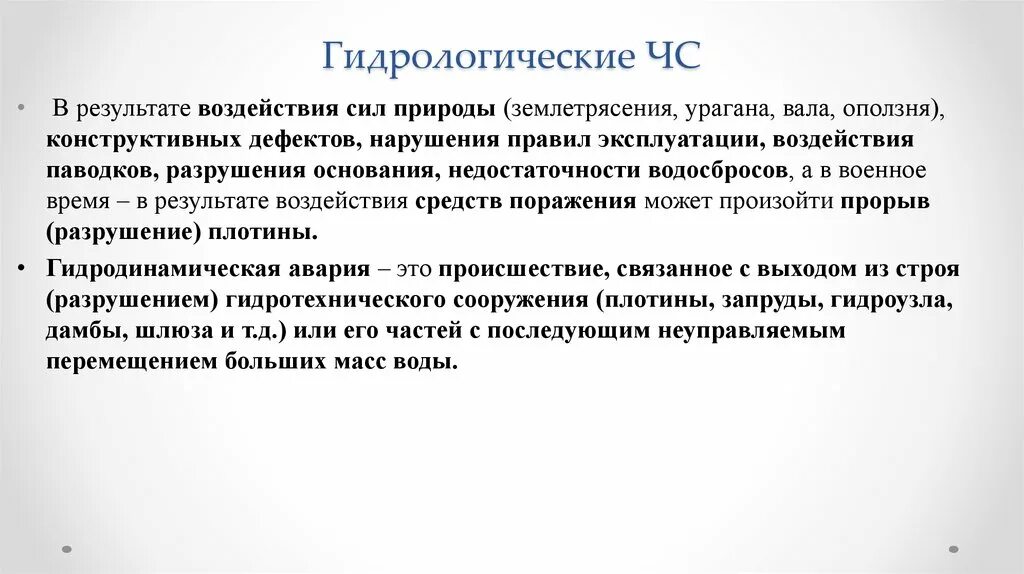 Гидрологические ЧС

• В результате воздействия сил природы (землетрясения, урагана, вала, оползня), конструктивных дефектов, нарушения правил эксплуатации, воздействия паводков, разрушения основания, недостаточности водосбросов, а в военное время – в результате воздействия средств поражения может произойти прорыв (разрушение) плотины.

• Гидродинамическая авария – это происшествие, связанное с выходом из строя (разрушением) гидротехнического сооружения (плотины, запруды, гидроузла, дамбы, шлюза и т.д.) или его частей с последующим неуправляемым перемещением больших масс воды.